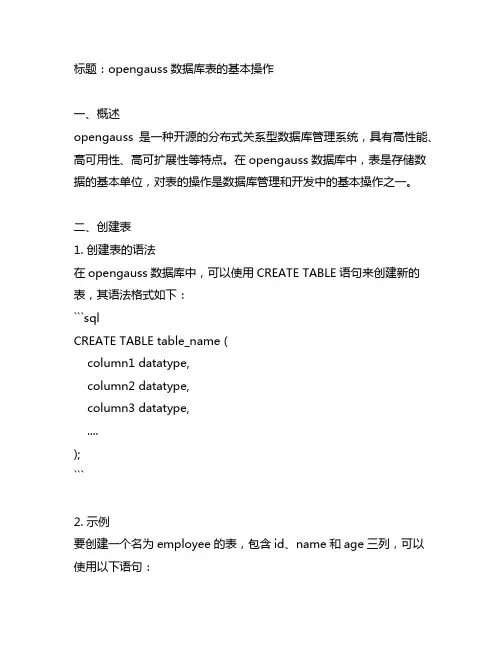 标题：opengauss 数据库表的基本操作

一、概述
opengauss 是一种开源的分布式关系型数据库管理系统，具有高性能、高可用性、高可扩展性等特点。在 opengauss 数据库中，表是存储数据的基本单位，对表的操作是数据库管理和开发中的基本操作之一。

二、创建表
1. 创建表的语法
在 opengauss 数据库中，可以使用 CREATE TABLE 语句来创建新的表，其语法格式如下：
```sql
CREATE TABLE table_name (
    column1 datatype,
    column2 datatype,
    column3 datatype,
    ....
);
```

2. 示例
要创建一个名为 employee 的表，包含 id、name 和 age 三列，可以使用以下语句：